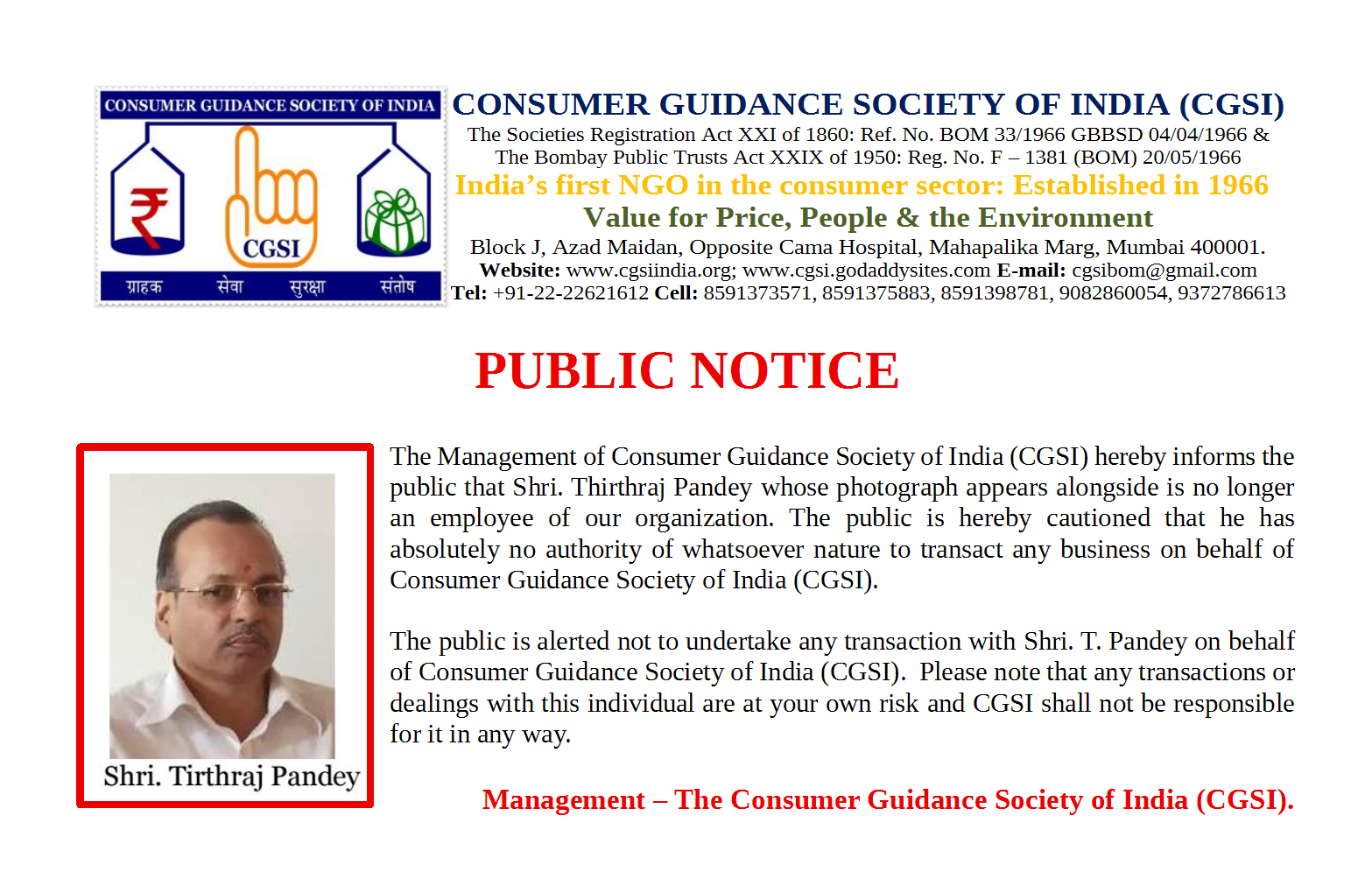 CONSUMER GUIDANCE SOCIETY OF INDIA

CGSI

ग्राहक सेवा सुरक्षा संतोष

CONSUMER GUIDANCE SOCIETY OF INDIA (CGSI)

The Societies Registration Act XXI of 1860: Ref. No. BOM 33/1966 GBBSD 04/04/1966 &
The Bombay Public Trusts Act XXIX of 1950: Reg. No. F – 1381 (BOM) 20/05/1966

India's first NGO in the consumer sector: Established in 1966

Value for Price, People & the Environment

Block J, Azad Maidan, Opposite Cama Hospital, Mahapalika Marg, Mumbai 400001.
Website: www.cgsiindia.org; www.cgsi.godaddysites.com E-mail: cgsibom@gmail.com
Tel: +91-22-22621612 Cell: 8591373571, 8591375883, 8591398781, 9082860054, 9372786613

PUBLIC NOTICE

Shri. Tirthraj Pandey

The Management of Consumer Guidance Society of India (CGSI) hereby informs the public that Shri. Thirthraj Pandey whose photograph appears alongside is no longer an employee of our organization. The public is hereby cautioned that he has absolutely no authority of whatsoever nature to transact any business on behalf of Consumer Guidance Society of India (CGSI).

The public is alerted not to undertake any transaction with Shri. T. Pandey on behalf of Consumer Guidance Society of India (CGSI). Please note that any transactions or dealings with this individual are at your own risk and CGSI shall not be responsible for it in any way.

Management – The Consumer Guidance Society of India (CGSI).